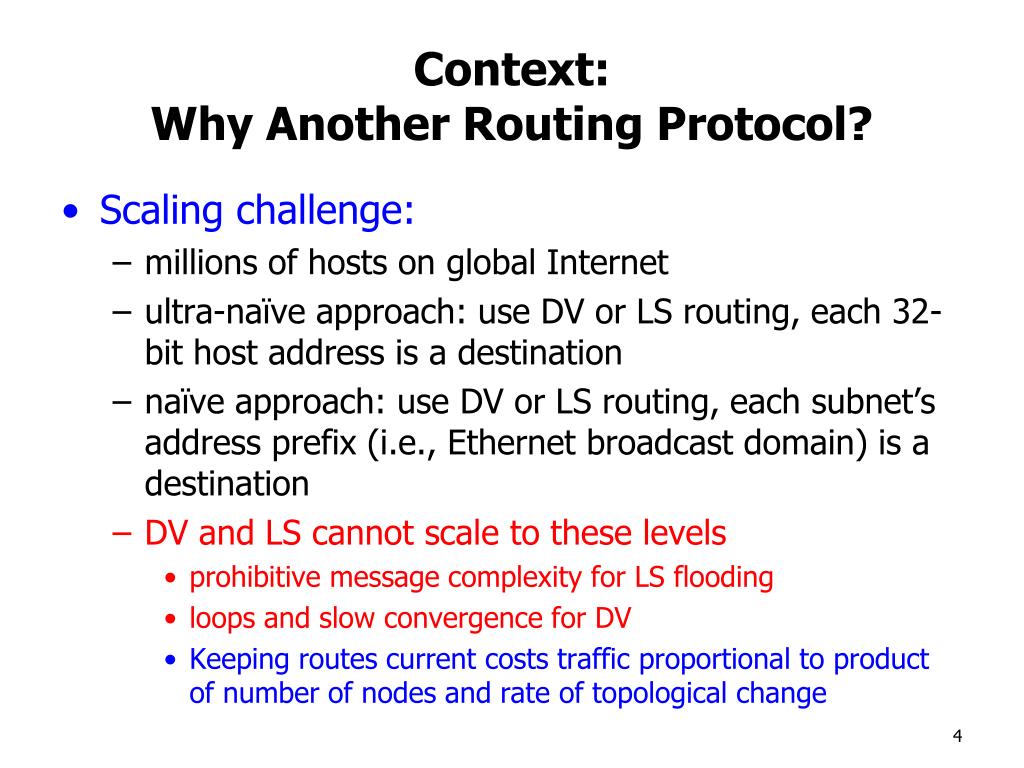 Context:
Why Another Routing Protocol?

• Scaling challenge:
– millions of hosts on global Internet
– ultra-naïve approach: use DV or LS routing, each 32-bit host address is a destination
– naïve approach: use DV or LS routing, each subnet's address prefix (i.e., Ethernet broadcast domain) is a destination
– DV and LS cannot scale to these levels
• prohibitive message complexity for LS flooding
• loops and slow convergence for DV
• Keeping routes current costs traffic proportional to product of number of nodes and rate of topological change

4